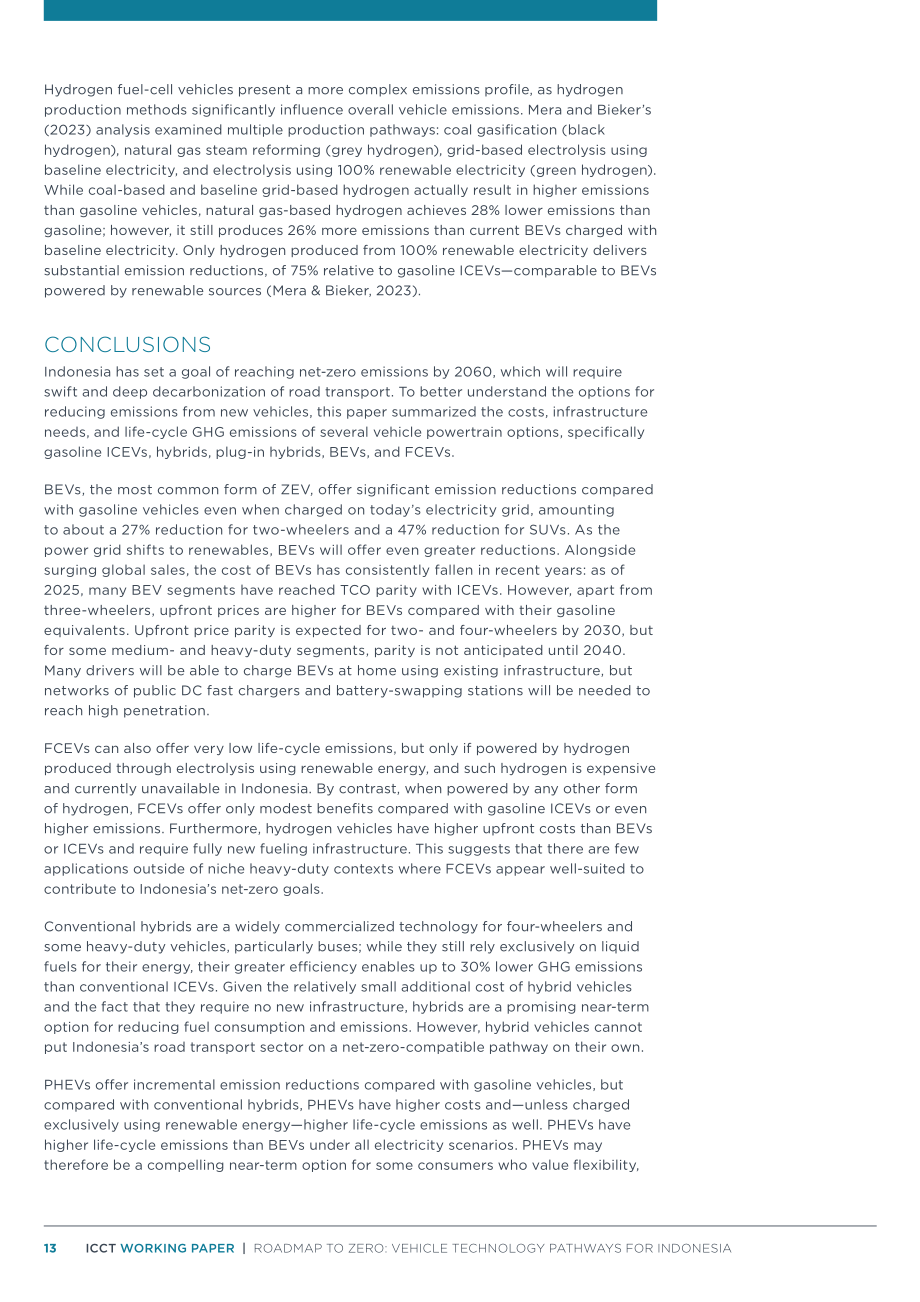 Hydrogen fuel-cell vehicles present a more complex emissions profile, as hydrogen production methods significantly influence overall vehicle emissions. Mera and Bieker's (2023) analysis examined multiple production pathways: coal gasification (black hydrogen), natural gas steam reforming (grey hydrogen), grid-based electrolysis using baseline electricity, and electrolysis using 100% renewable electricity (green hydrogen). While coal-based and baseline grid-based hydrogen actually result in higher emissions than gasoline vehicles, natural gas-based hydrogen achieves 28% lower emissions than gasoline; however, it still produces 26% more emissions than current BEVs charged with baseline electricity. Only hydrogen produced from 100% renewable electricity delivers substantial emission reductions, of 75% relative to gasoline ICEVs—comparable to BEVs powered by renewable sources (Mera & Bieker, 2023).

CONCLUSIONS

Indonesia has set a goal of reaching net-zero emissions by 2060, which will require swift and deep decarbonization of road transport. To better understand the options for reducing emissions from new vehicles, this paper summarized the costs, infrastructure needs, and life-cycle GHG emissions of several vehicle powertrain options, specifically gasoline ICEVs, hybrids, plug-in hybrids, BEVs, and FCEVs.

BEVs, the most common form of ZEV, offer significant emission reductions compared with gasoline vehicles even when charged on today's electricity grid, amounting to about a 27% reduction for two-wheelers and a 47% reduction for SUVs. As the power grid shifts to renewables, BEVs will offer even greater reductions. Alongside surging global sales, the cost of BEVs has consistently fallen in recent years: as of 2025, many BEV segments have reached TCO parity with ICEVs. However, apart from three-wheelers, upfront prices are higher for BEVs compared with their gasoline equivalents. Upfront price parity is expected for two- and four-wheelers by 2030, but for some medium- and heavy-duty segments, parity is not anticipated until 2040. Many drivers will be able to charge BEVs at home using existing infrastructure, but networks of public DC fast chargers and battery-swapping stations will be needed to reach high penetration.

FCEVs can also offer very low life-cycle emissions, but only if powered by hydrogen produced through electrolysis using renewable energy, and such hydrogen is expensive and currently unavailable in Indonesia. By contrast, when powered by any other form of hydrogen, FCEVs offer only modest benefits compared with gasoline ICEVs or even higher emissions. Furthermore, hydrogen vehicles have higher upfront costs than BEVs or ICEVs and require fully new fueling infrastructure. This suggests that there are few applications outside of niche heavy-duty contexts where FCEVs appear well-suited to contribute to Indonesia's net-zero goals.

Conventional hybrids are a widely commercialized technology for four-wheelers and some heavy-duty vehicles, particularly buses; while they still rely exclusively on liquid fuels for their energy, their greater efficiency enables up to 30% lower GHG emissions than conventional ICEVs. Given the relatively small additional cost of hybrid vehicles and the fact that they require no new infrastructure, hybrids are a promising near-term option for reducing fuel consumption and emissions. However, hybrid vehicles cannot put Indonesia's road transport sector on a net-zero-compatible pathway on their own.

PHEVs offer incremental emission reductions compared with gasoline vehicles, but compared with conventional hybrids, PHEVs have higher costs and—unless charged exclusively using renewable energy—higher life-cycle emissions as well. PHEVs have higher life-cycle emissions than BEVs under all electricity scenarios. PHEVs may therefore be a compelling near-term option for some consumers who value flexibility,

13 ICCT WORKING PAPER | ROADMAP TO ZERO: VEHICLE TECHNOLOGY PATHWAYS FOR INDONESIA